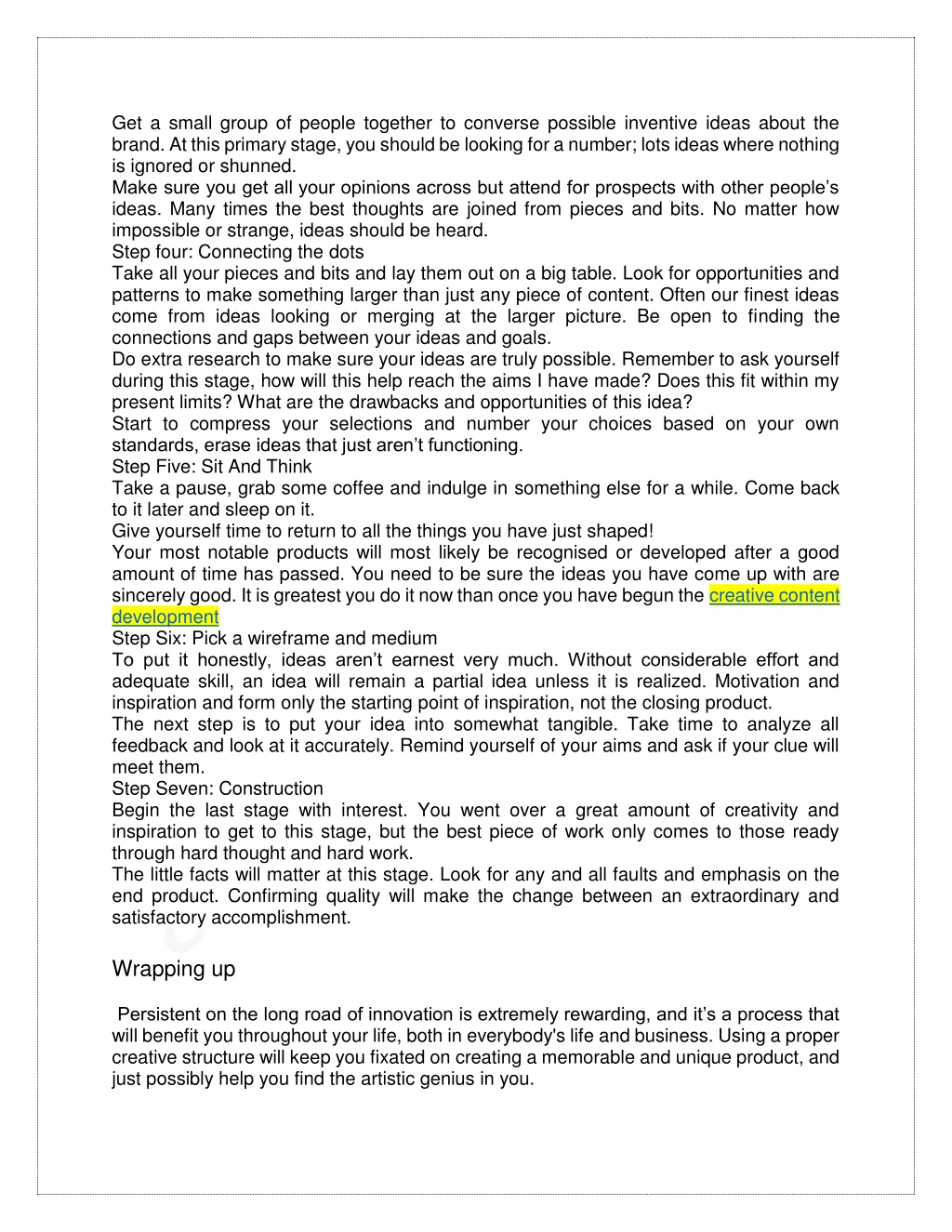 Get a small group of people together to converse possible inventive ideas about the brand. At this primary stage, you should be looking for a number; lots ideas where nothing is ignored or shunned.
Make sure you get all your opinions across but attend for prospects with other people's ideas. Many times the best thoughts are joined from pieces and bits. No matter how impossible or strange, ideas should be heard.
Step four: Connecting the dots
Take all your pieces and bits and lay them out on a big table. Look for opportunities and patterns to make something larger than just any piece of content. Often our finest ideas come from ideas looking or merging at the larger picture. Be open to finding the connections and gaps between your ideas and goals.
Do extra research to make sure your ideas are truly possible. Remember to ask yourself during this stage, how will this help reach the aims I have made? Does this fit within my present limits? What are the drawbacks and opportunities of this idea?
Start to compress your selections and number your choices based on your own standards, erase ideas that just aren't functioning.
Step Five: Sit And Think
Take a pause, grab some coffee and indulge in something else for a while. Come back to it later and sleep on it.
Give yourself time to return to all the things you have just shaped!
Your most notable products will most likely be recognised or developed after a good amount of time has passed. You need to be sure the ideas you have come up with are sincerely good. It is greatest you do it now than once you have begun the creative content development
Step Six: Pick a wireframe and medium
To put it honestly, ideas aren't earnest very much. Without considerable effort and adequate skill, an idea will remain a partial idea unless it is realized. Motivation and inspiration and form only the starting point of inspiration, not the closing product.
The next step is to put your idea into somewhat tangible. Take time to analyze all feedback and look at it accurately. Remind yourself of your aims and ask if your clue will meet them.
Step Seven: Construction
Begin the last stage with interest. You went over a great amount of creativity and inspiration to get to this stage, but the best piece of work only comes to those ready through hard thought and hard work.
The little facts will matter at this stage. Look for any and all faults and emphasis on the end product. Confirming quality will make the change between an extraordinary and satisfactory accomplishment.

Wrapping up

Persistent on the long road of innovation is extremely rewarding, and it's a process that will benefit you throughout your life, both in everybody's life and business. Using a proper creative structure will keep you fixated on creating a memorable and unique product, and just possibly help you find the artistic genius in you.